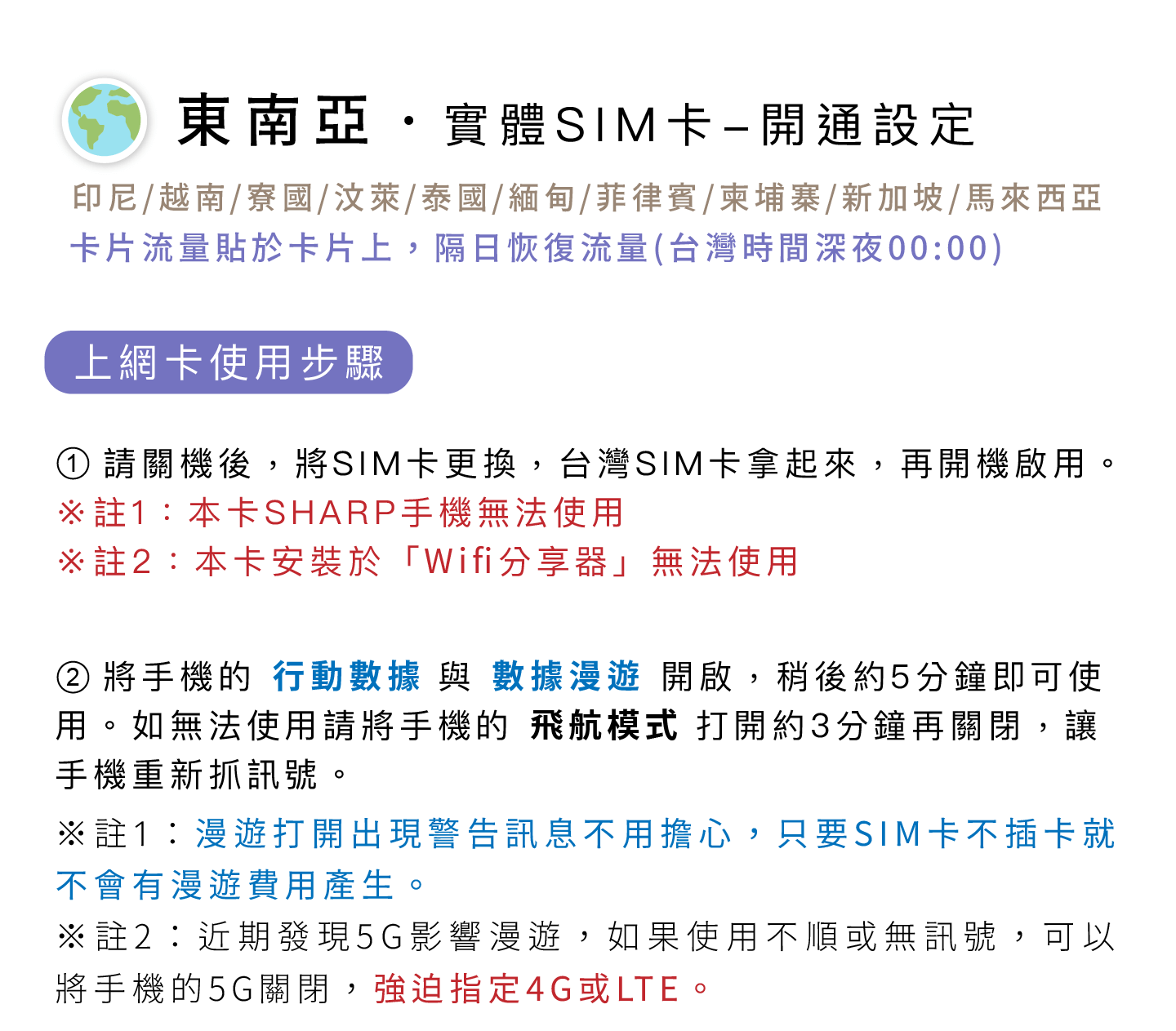 東南亞・實體SIM卡–開通設定

印尼/越南/寮國/汶萊/泰國/緬甸/菲律賓/柬埔寨/新加坡/馬來西亞
卡片流量貼於卡片上，隔日恢復流量(台灣時間深夜00:00)

上網卡使用步驟

① 請關機後，將SIM卡更換，台灣SIM卡拿起來，再開機啟用。
※註1：本卡SHARP手機無法使用
※註2：本卡安裝於「Wifi分享器」無法使用

② 將手機的 行動數據 與 數據漫遊 開啟，稍後約5分鐘即可使用。如無法使用請將手機的 飛航模式 打開約3分鐘再關閉，讓手機重新抓訊號。

※註1：漫遊打開出現警告訊息不用擔心，只要SIM卡不插卡就不會有漫遊費用產生。
※註2：近期發現5G影響漫遊，如果使用不順或無訊號，可以將手機的5G關閉，強迫指定4G或LTE。